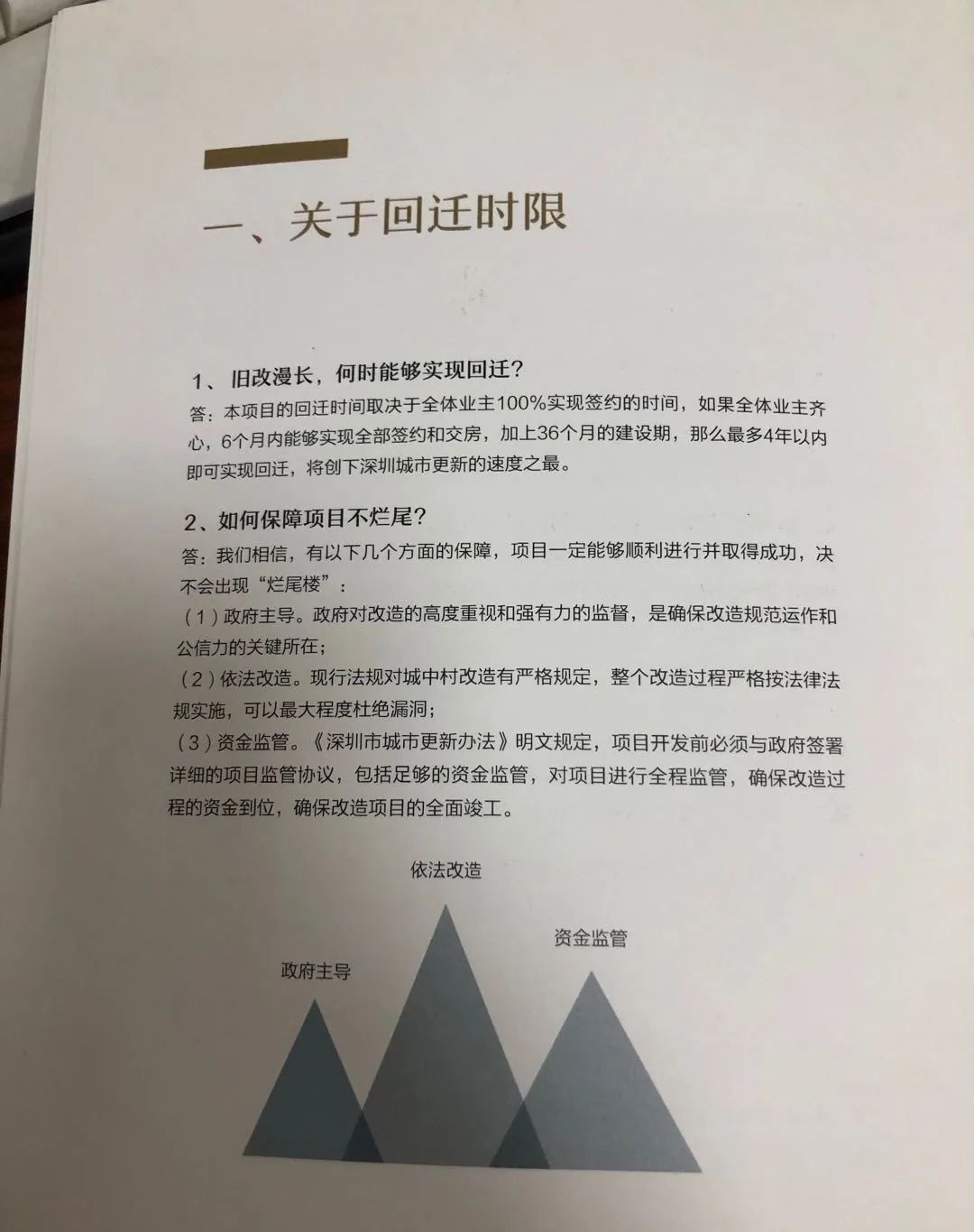 一、关于回迁时限

1、旧改漫长，何时能够实现回迁？
答：本项目的回迁时间取决于全体业主100%实现签约的时间，如果全体业主齐心，6个月内能够实现全部签约和交房，加上36个月的建设期，那么最多4年以内即可实现回迁，将创下深圳城市更新的速度之最。

2、如何保障项目不烂尾？
答：我们相信，有以下几个方面的保障，项目一定能够顺利进行并取得成功，决不会出现“烂尾楼”：
（1）政府主导。政府对改造的高度重视和强有力的监督，是确保改造规范运作和公信力的关键所在；
（2）依法改造。现行法规对城中村改造有严格规定，整个改造过程严格按法律法规实施，可以最大程度杜绝漏洞；
（3）资金监管。《深圳市城市更新办法》明文规定，项目开发前必须与政府签署详细的项目监管协议，包括足够的资金监管，对项目进行全程监管，确保改造过程的资金到位，确保改造项目的全面竣工。

依法改造

资金监管

政府主导